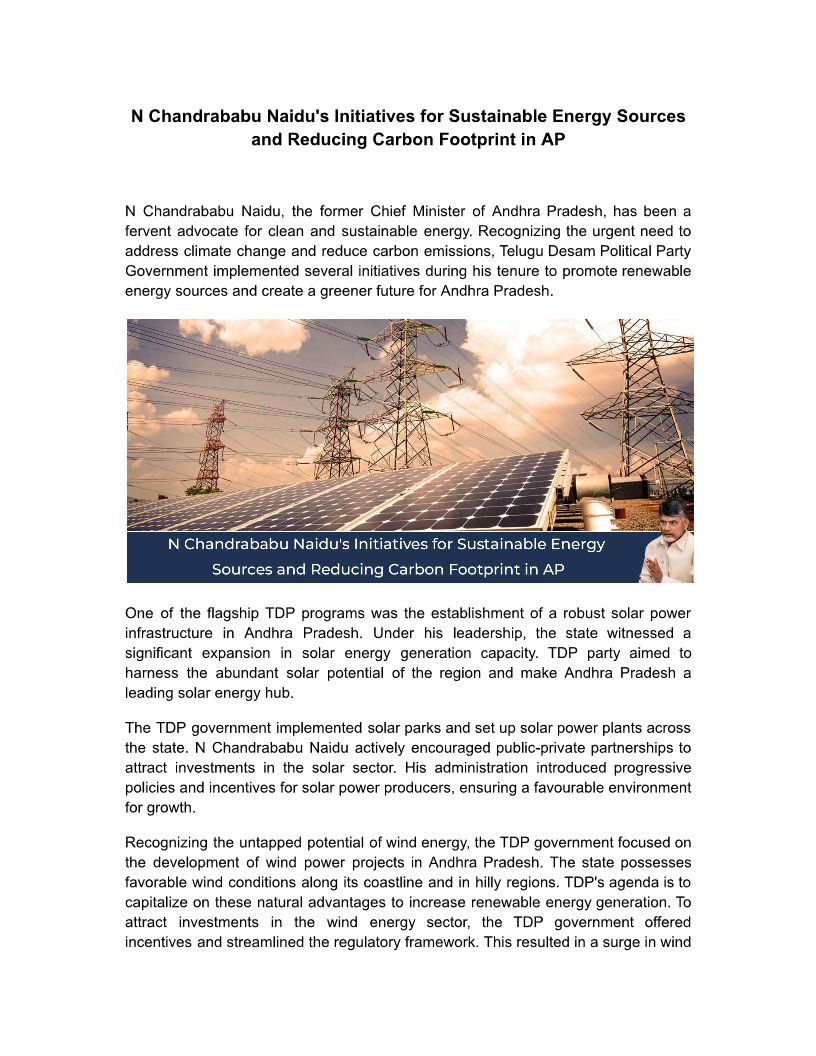 N Chandrababu Naidu's Initiatives for Sustainable Energy Sources and Reducing Carbon Footprint in AP

N Chandrababu Naidu, the former Chief Minister of Andhra Pradesh, has been a fervent advocate for clean and sustainable energy. Recognizing the urgent need to address climate change and reduce carbon emissions, Telugu Desam Political Party Government implemented several initiatives during his tenure to promote renewable energy sources and create a greener future for Andhra Pradesh.

N Chandrababu Naidu's Initiatives for Sustainable Energy Sources and Reducing Carbon Footprint in AP

One of the flagship TDP programs was the establishment of a robust solar power infrastructure in Andhra Pradesh. Under his leadership, the state witnessed a significant expansion in solar energy generation capacity. TDP party aimed to harness the abundant solar potential of the region and make Andhra Pradesh a leading solar energy hub.

The TDP government implemented solar parks and set up solar power plants across the state. N Chandrababu Naidu actively encouraged public-private partnerships to attract investments in the solar sector. His administration introduced progressive policies and incentives for solar power producers, ensuring a favourable environment for growth.

Recognizing the untapped potential of wind energy, the TDP government focused on the development of wind power projects in Andhra Pradesh. The state possesses favorable wind conditions along its coastline and in hilly regions. TDP's agenda is to capitalize on these natural advantages to increase renewable energy generation. To attract investments in the wind energy sector, the TDP government offered incentives and streamlined the regulatory framework. This resulted in a surge in wind